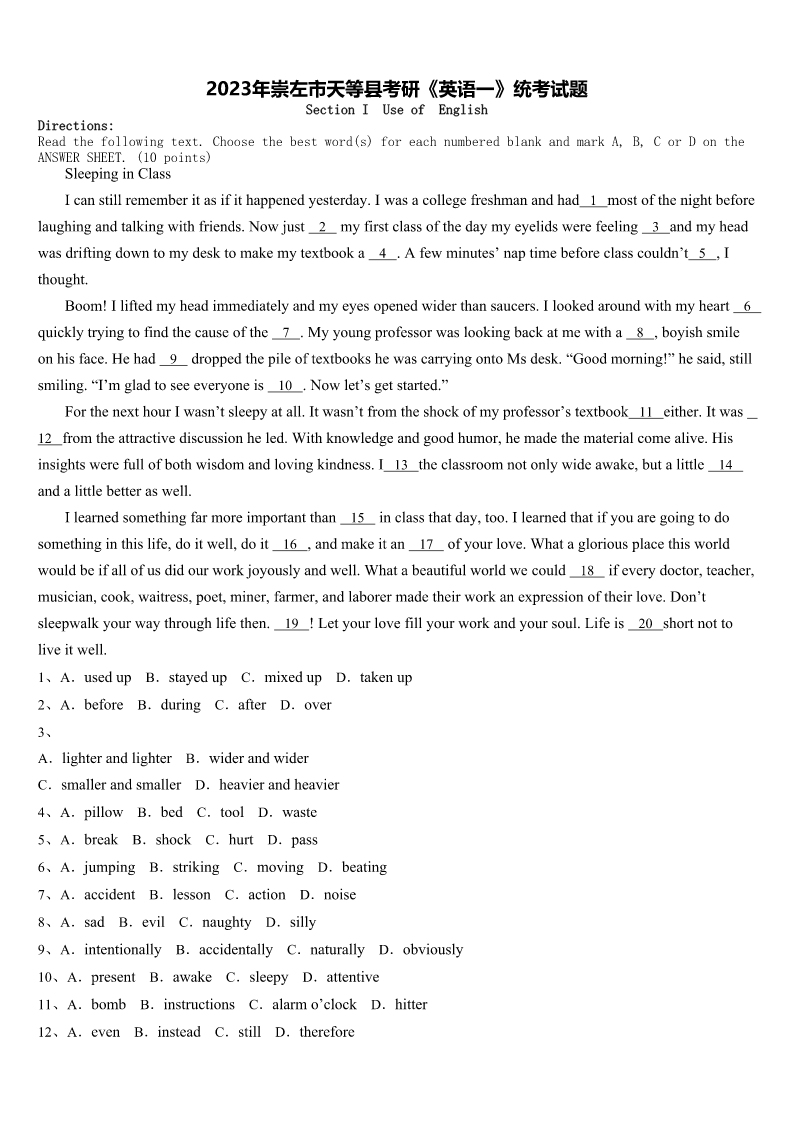 2023年崇左市天等县考研《英语一》统考试题
Section I Use of English
Directions:
Read the following text. Choose the best word(s) for each numbered blank and mark A, B, C or D on the ANSWER SHEET. (10 points)
Sleeping in Class

I can still remember it as if it happened yesterday. I was a college freshman and had 1 most of the night before laughing and talking with friends. Now just 2 my first class of the day my eyelids were feeling 3 and my head was drifting down to my desk to make my textbook a 4 . A few minutes' nap time before class couldn't 5 , I thought.

Boom! I lifted my head immediately and my eyes opened wider than saucers. I looked around with my heart 6 quickly trying to find the cause of the 7 . My young professor was looking back at me with a 8 , boyish smile on his face. He had 9 dropped the pile of textbooks he was carrying onto Ms desk. "Good morning!" he said, still smiling. "I'm glad to see everyone is 10 . Now let's get started."

For the next hour I wasn't sleepy at all. It wasn't from the shock of my professor's textbook 11 either. It was 12 from the attractive discussion he led. With knowledge and good humor, he made the material come alive. His insights were full of both wisdom and loving kindness. I 13 the classroom not only wide awake, but a little 14 and a little better as well.

I learned something far more important than 15 in class that day, too. I learned that if you are going to do something in this life, do it well, do it 16 , and make it an 17 of your love. What a glorious place this world would be if all of us did our work joyously and well. What a beautiful world we could 18 if every doctor, teacher, musician, cook, waitress, poet, miner, farmer, and laborer made their work an expression of their love. Don't sleepwalk your way through life then. 19 ! Let your love fill your work and your soul. Life is 20 short not to live it well.

1、A．used up B．stayed up C．mixed up D．taken up
2、A．before B．during C．after D．over
3、
A．lighter and lighter B．wider and wider
C．smaller and smaller D．heavier and heavier
4、A．pillow B．bed C．tool D．waste
5、A．break B．shock C．hurt D．pass
6、A．jumping B．striking C．moving D．beating
7、A．accident B．lesson C．action D．noise
8、A．sad B．evil C．naughty D．silly
9、A．intentionally B．accidentally C．naturally D．obviously
10、A．present B．awake C．sleepy D．attentive
11、A．bomb B．instructions C．alarm o'clock D．hitter
12、A．even B．instead C．still D．therefore